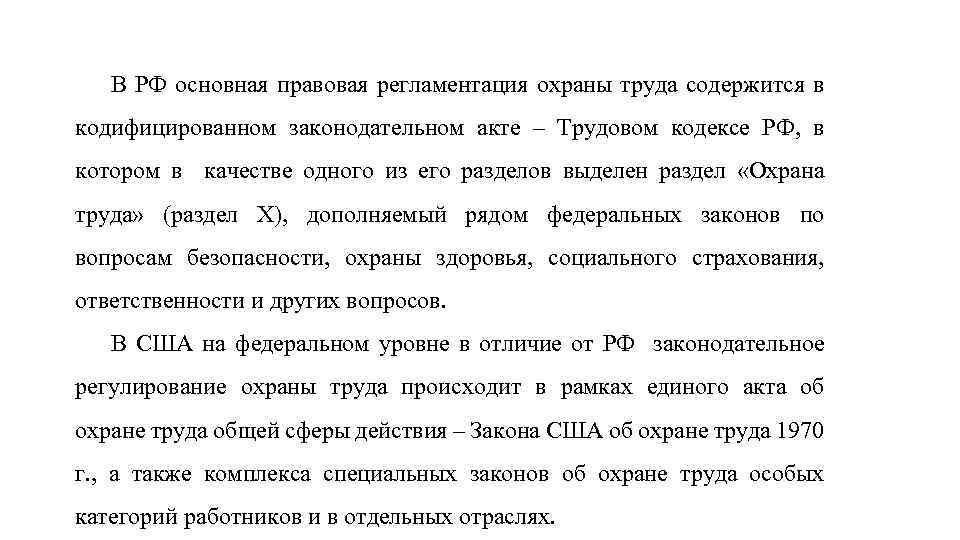 В РФ основная правовая регламентация охраны труда содержится в кодифицированном законодательном акте – Трудовом кодексе РФ, в котором в качестве одного из его разделов выделен раздел «Охрана труда» (раздел X), дополняемый рядом федеральных законов по вопросам безопасности, охраны здоровья, социального страхования, ответственности и других вопросов.

В США на федеральном уровне в отличие от РФ законодательное регулирование охраны труда происходит в рамках единого акта об охране труда общей сферы действия – Закона США об охране труда 1970 г., а также комплекса специальных законов об охране труда особых категорий работников и в отдельных отраслях.